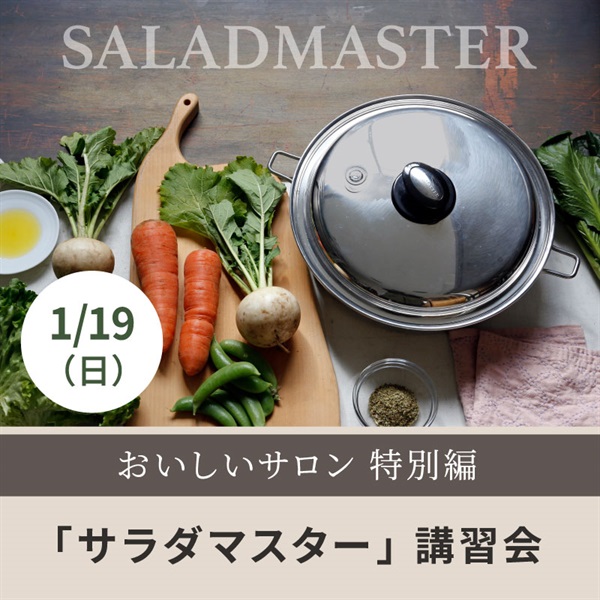 SALADMASTER

1/19
(日)

おいしいサロン 特別編

「サラダマスター」講習会